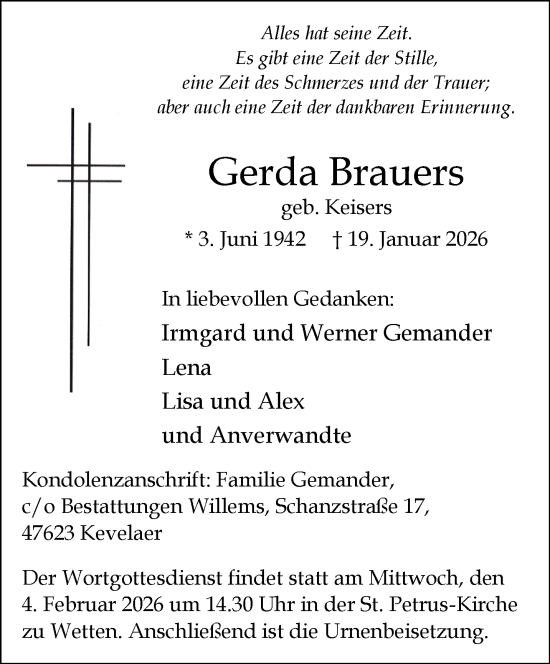 Alles hat seine Zeit.
Es gibt eine Zeit der Stille,
eine Zeit des Schmerzes und der Trauer;
aber auch eine Zeit der dankbaren Erinnerung.

Gerda Brauers
geb. Keisers
* 3. Juni 1942 † 19. Januar 2026

In liebevollen Gedanken:
Irmgard und Werner Gemander
Lena
Lisa und Alex
und Anverwandte

Kondolenzanschrift: Familie Gemander, c/o Bestattungen Willems, Schanzstraße 17, 47623 Kevelaer

Der Wortgottesdienst findet statt am Mittwoch, den 4. Februar 2026 um 14.30 Uhr in der St. Petrus-Kirche zu Wetten. Anschließend ist die Urnenbeisetzung.